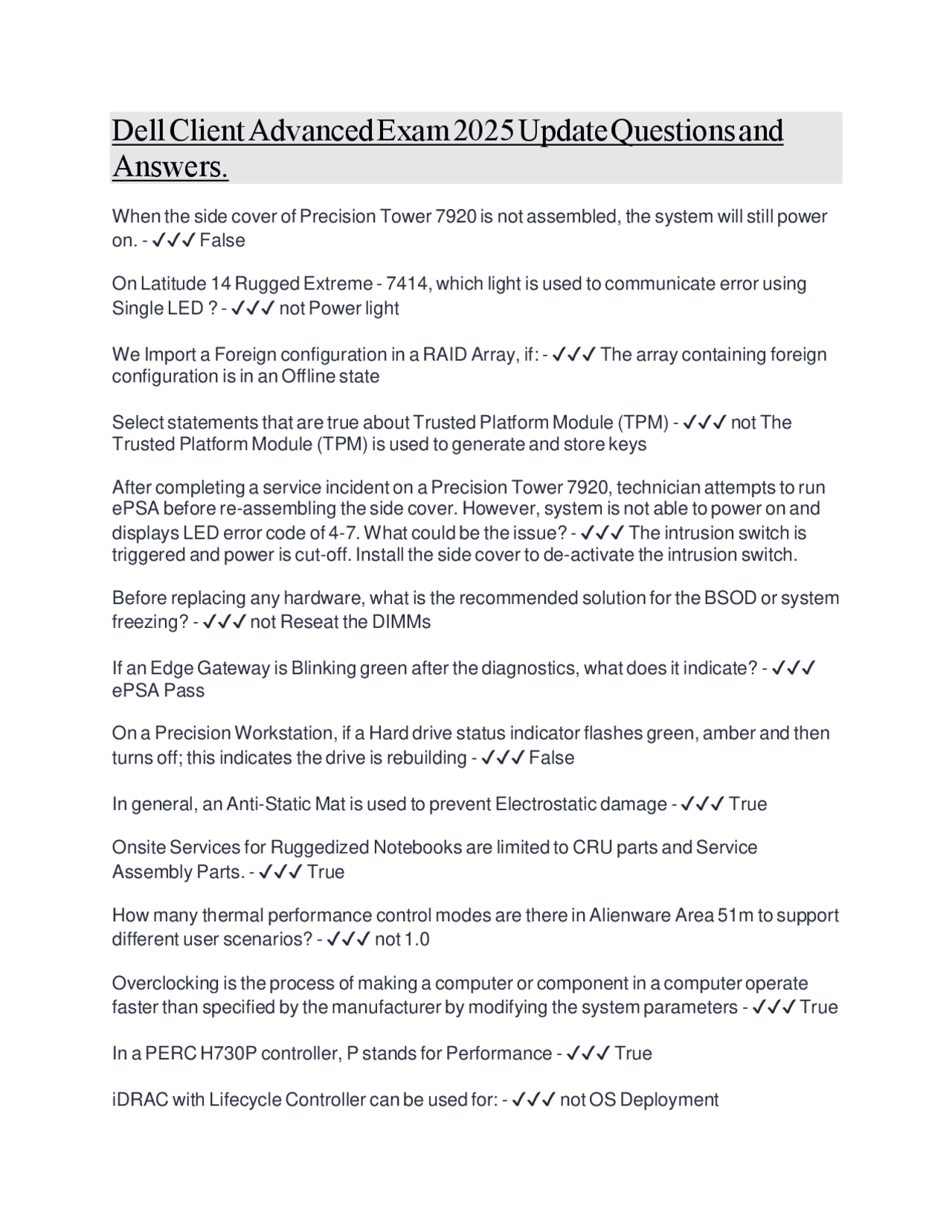 Dell Client Advanced Exam 2025 Update Questions and Answers.

When the side cover of Precision Tower 7920 is not assembled, the system will still power on. - ✓✓✓ False

On Latitude 14 Rugged Extreme - 7414, which light is used to communicate error using Single LED ? - ✓✓✓ not Power light

We Import a Foreign configuration in a RAID Array, if: - ✓✓✓ The array containing foreign configuration is in an Offline state

Select statements that are true about Trusted Platform Module (TPM) - ✓✓✓ not The Trusted Platform Module (TPM) is used to generate and store keys

After completing a service incident on a Precision Tower 7920, technician attempts to run ePSA before re-assembling the side cover. However, system is not able to power on and displays LED error code of 4-7. What could be the issue? - ✓✓✓ The intrusion switch is triggered and power is cut-off. Install the side cover to de-activate the intrusion switch.

Before replacing any hardware, what is the recommended solution for the BSOD or system freezing? - ✓✓✓ not Reseat the DIMMs

If an Edge Gateway is Blinking green after the diagnostics, what does it indicate? - ✓✓✓ ePSA Pass

On a Precision Workstation, if a Hard drive status indicator flashes green, amber and then turns off; this indicates the drive is rebuilding - ✓✓✓ False

In general, an Anti-Static Mat is used to prevent Electrostatic damage - ✓✓✓ True

Onsite Services for Ruggedized Notebooks are limited to CRU parts and Service Assembly Parts. - ✓✓✓ True

How many thermal performance control modes are there in Alienware Area 51m to support different user scenarios? - ✓✓✓ not 1.0

Overclocking is the process of making a computer or component in a computer operate faster than specified by the manufacturer by modifying the system parameters - ✓✓✓ True

In a PERC H730P controller, P stands for Performance - ✓✓✓ True

iDRAC with Lifecycle Controller can be used for: - ✓✓✓ not OS Deployment